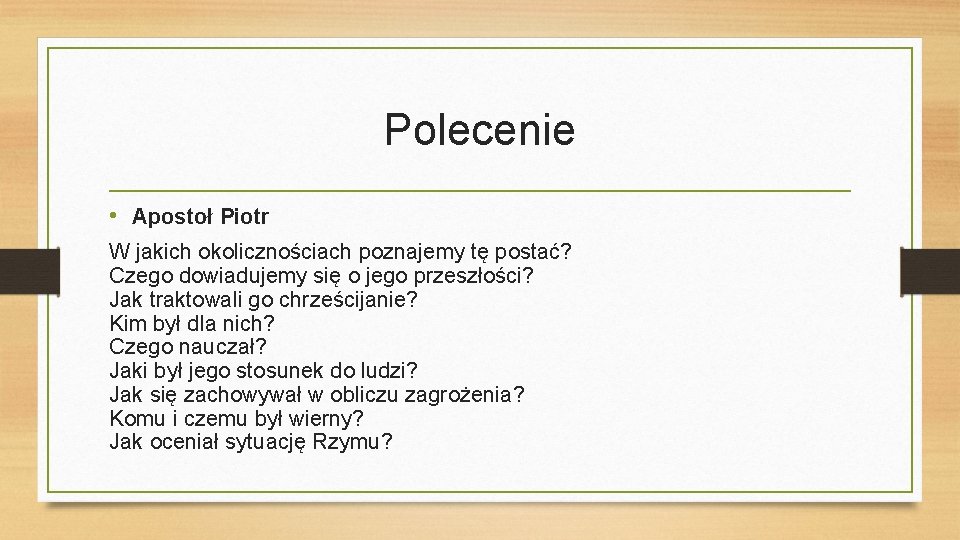 Polecenie

• Apostoł Piotr

W jakich okolicznościach poznajemy tę postać?
Czego dowiadujemy się o jego przeszłości?
Jak traktowali go chrześcijanie?
Kim był dla nich?
Czego nauczał?
Jaki był jego stosunek do ludzi?
Jak się zachowywał w obliczu zagrożenia?
Komu i czemu był wierny?
Jak oceniał sytuację Rzymu?